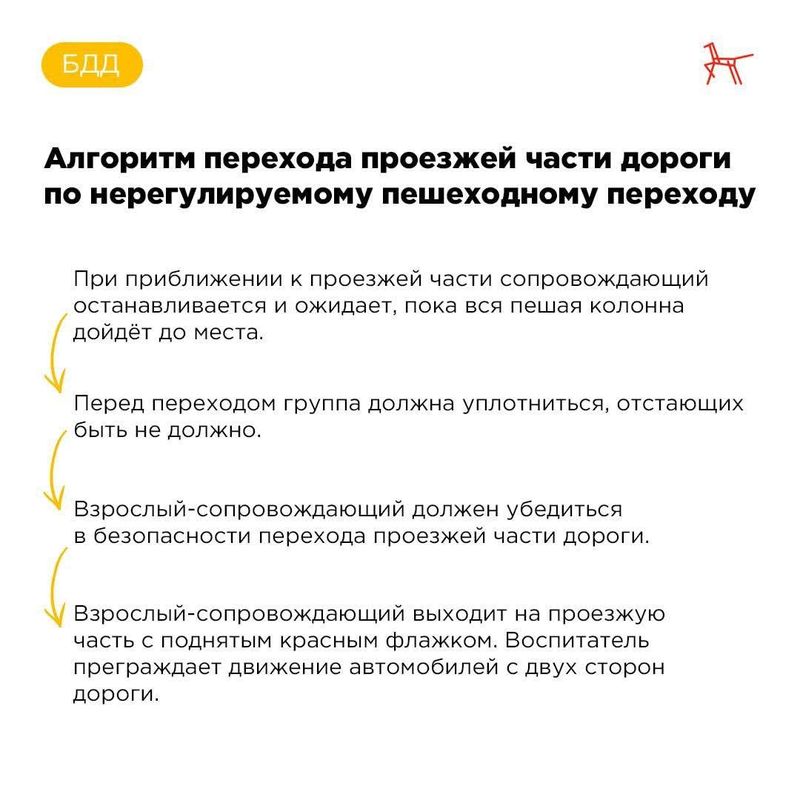 БДД

Алгоритм перехода проезжей части дороги по нерегулируемому пешеходному переходу

При приближении к проезжей части сопровождающий останавливается и ожидает, пока вся пешая колонна дойдёт до места.

Перед переходом группа должна уплотниться, отстающих быть не должно.

Взрослый-сопровождающий должен убедиться в безопасности перехода проезжей части дороги.

Взрослый-сопровождающий выходит на проезжую часть с поднятым красным флажком. Воспитатель преграждает движение автомобилей с двух сторон дороги.